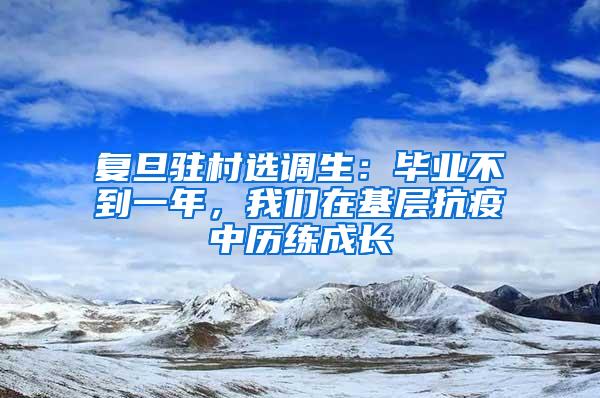 复旦驻村选调生：毕业不到一年，我们在基层抗疫中历练成长